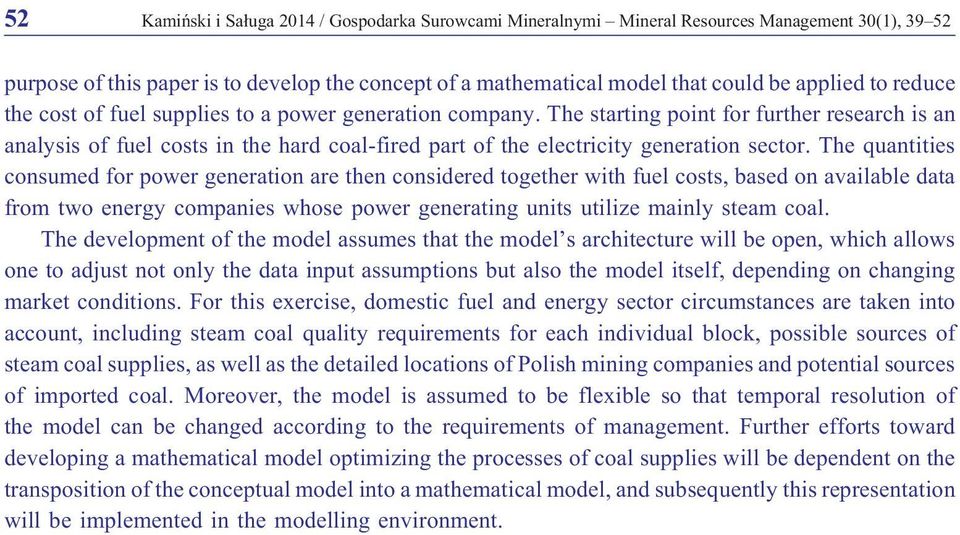 52 Kamiński i Saługa 2014 / Gospodarka Surowcami Mineralnymi – Mineral Resources Management 30(1), 39–52

purpose of this paper is to develop the concept of a mathematical model that could be applied to reduce the cost of fuel supplies to a power generation company. The starting point for further research is an analysis of fuel costs in the hard coal-fired part of the electricity generation sector. The quantities consumed for power generation are then considered together with fuel costs, based on available data from two energy companies whose power generating units utilize mainly steam coal.

The development of the model assumes that the model's architecture will be open, which allows one to adjust not only the data input assumptions but also the model itself, depending on changing market conditions. For this exercise, domestic fuel and energy sector circumstances are taken into account, including steam coal quality requirements for each individual block, possible sources of steam coal supplies, as well as the detailed locations of Polish mining companies and potential sources of imported coal. Moreover, the model is assumed to be flexible so that temporal resolution of the model can be changed according to the requirements of management. Further efforts toward developing a mathematical model optimizing the processes of coal supplies will be dependent on the transposition of the conceptual model into a mathematical model, and subsequently this representation will be implemented in the modelling environment.